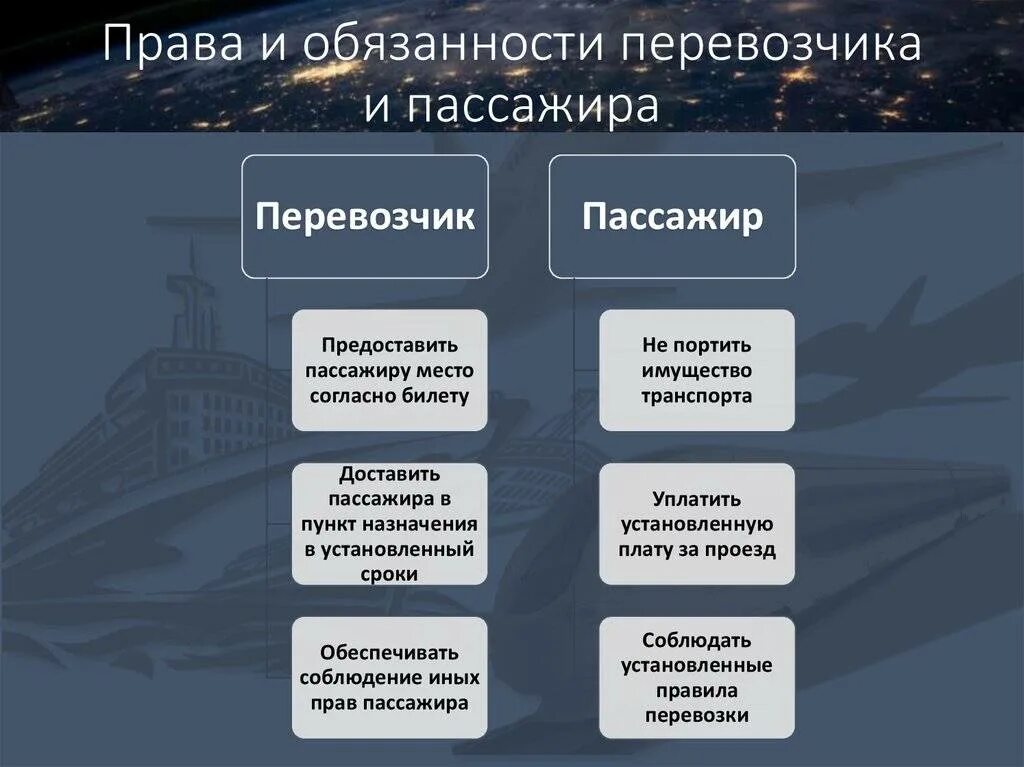 Права и обязанности перевозчика и пассажира

Перевозчик

Предоставить пассажиру место согласно билету

Доставить пассажира в пункт назначения в установленный сроки

Обеспечивать соблюдение иных прав пассажира

Пассажир

Не портить имущество транспорта

Уплатить установленную плату за проезд

Соблюдать установленные правила перевозки